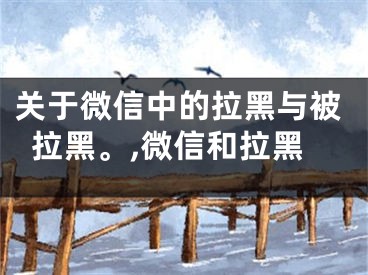 关于微信中的拉黑与被拉黑。,微信和拉黑